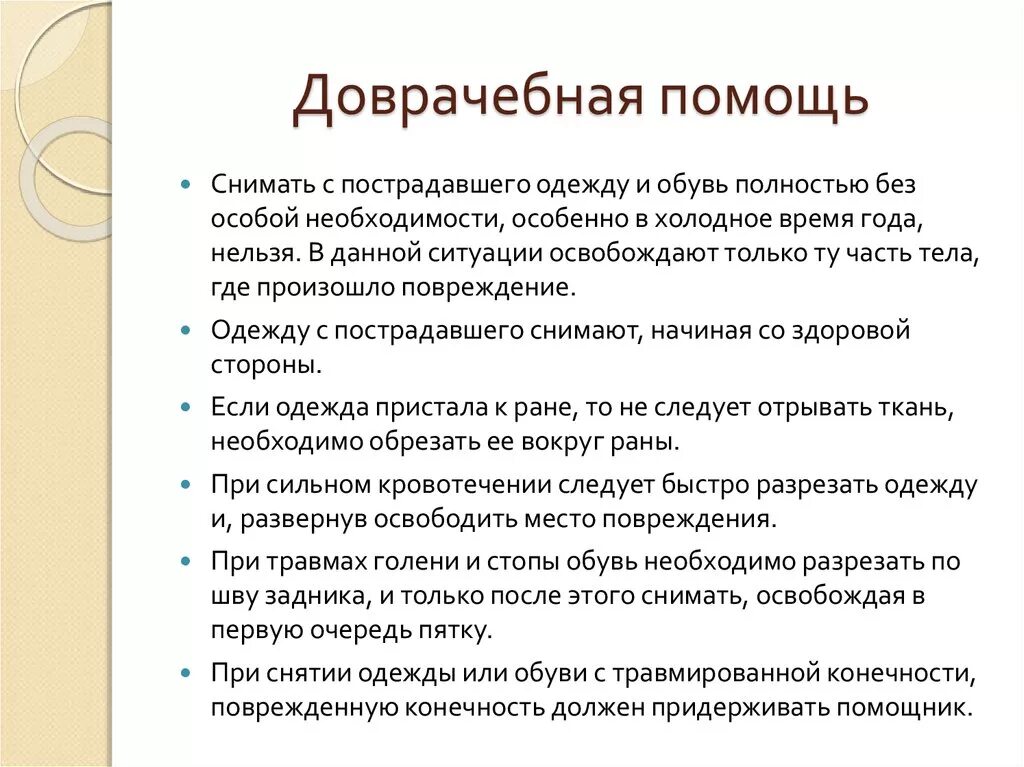 Доврачебная помощь

Снимать с пострадавшего одежду и обувь полностью без особой необходимости, особенно в холодное время года, нельзя. В данной ситуации освобождают только ту часть тела, где произошло повреждение.

Одежду с пострадавшего снимают, начиная со здоровой стороны.

Если одежда пристала к ране, то не следует отрывать ткань, необходимо обрезать ее вокруг раны.

При сильном кровотечении следует быстро разрезать одежду и, развернув освободить место повреждения.

При травмах голени и стопы обувь необходимо разрезать по шву задника, и только после этого снимать, освобождая в первую очередь пятку.

При снятии одежды или обуви с травмированной конечности, поврежденную конечность должен придерживать помощник.